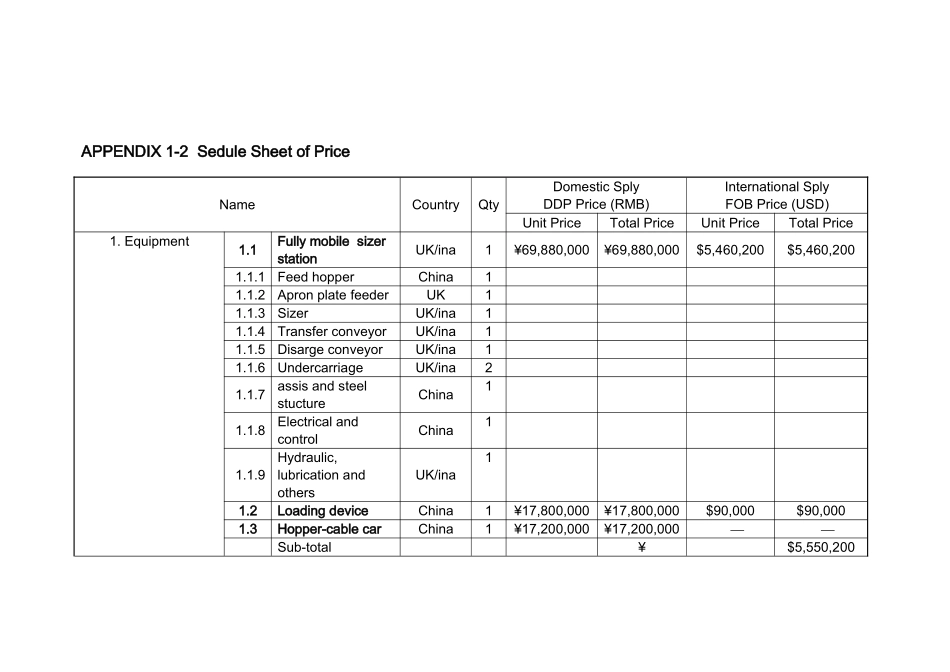 APPENDIX 1-2 Sedule Sheet of Price

| Name | | | Country | Qty | Domestic Sply DDP Price (RMB) Unit Price | Domestic Sply DDP Price (RMB) Total Price | International Sply FOB Price (USD) Unit Price | International Sply FOB Price (USD) Total Price |
|---|---|---|---|---|---|---|---|---|
| 1. Equipment | 1.1 | Fully mobile sizer station | UK/ina | 1 | ¥69,880,000 | ¥69,880,000 | $5,460,200 | $5,460,200 |
| | 1.1.1 | Feed hopper | China | 1 | | | | |
| | 1.1.2 | Apron plate feeder | UK | 1 | | | | |
| | 1.1.3 | Sizer | UK/ina | 1 | | | | |
| | 1.1.4 | Transfer conveyor | UK/ina | 1 | | | | |
| | 1.1.5 | Disarge conveyor | UK/ina | 1 | | | | |
| | 1.1.6 | Undercarriage | UK/ina | 2 | | | | |
| | 1.1.7 | assis and steel stucture | China | 1 | | | | |
| | 1.1.8 | Electrical and control | China | 1 | | | | |
| | 1.1.9 | Hydraulic, lubrication and others | UK/ina | 1 | | | | |
| | 1.2 | Loading device | China | 1 | ¥17,800,000 | ¥17,800,000 | $90,000 | $90,000 |
| | 1.3 | Hopper-cable car | China | 1 | ¥17,200,000 | ¥17,200,000 | — | — |
| | | Sub-total | | | | ¥ | | $5,550,200 |